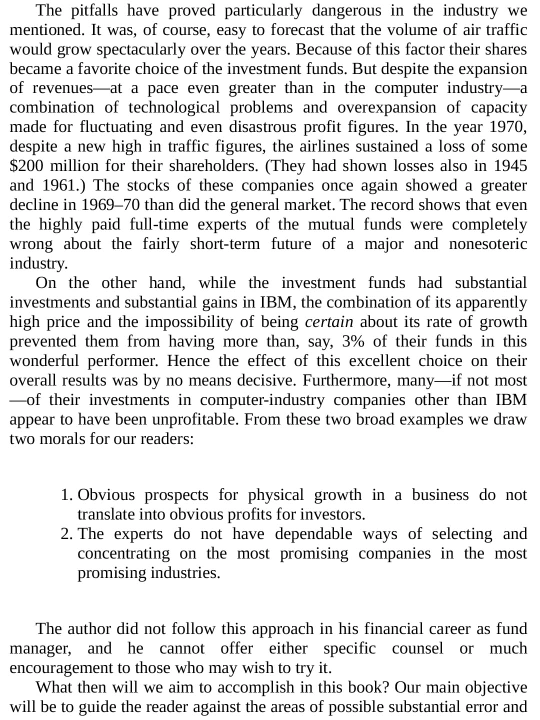 The pitfalls have proved particularly dangerous in the industry we mentioned. It was, of course, easy to forecast that the volume of air traffic would grow spectacularly over the years. Because of this factor their shares became a favorite choice of the investment funds. But despite the expansion of revenues—at a pace even greater than in the computer industry—a combination of technological problems and overexpansion of capacity made for fluctuating and even disastrous profit figures. In the year 1970, despite a new high in traffic figures, the airlines sustained a loss of some $200 million for their shareholders. (They had shown losses also in 1945 and 1961.) The stocks of these companies once again showed a greater decline in 1969–70 than did the general market. The record shows that even the highly paid full-time experts of the mutual funds were completely wrong about the fairly short-term future of a major and nonesoteric industry.

On the other hand, while the investment funds had substantial investments and substantial gains in IBM, the combination of its apparently high price and the impossibility of being certain about its rate of growth prevented them from having more than, say, 3% of their funds in this wonderful performer. Hence the effect of this excellent choice on their overall results was by no means decisive. Furthermore, many—if not most—of their investments in computer-industry companies other than IBM appear to have been unprofitable. From these two broad examples we draw two morals for our readers:

1. Obvious prospects for physical growth in a business do not translate into obvious profits for investors.
2. The experts do not have dependable ways of selecting and concentrating on the most promising companies in the most promising industries.

The author did not follow this approach in his financial career as fund manager, and he cannot offer either specific counsel or much encouragement to those who may wish to try it.

What then will we aim to accomplish in this book? Our main objective will be to guide the reader against the areas of possible substantial error and